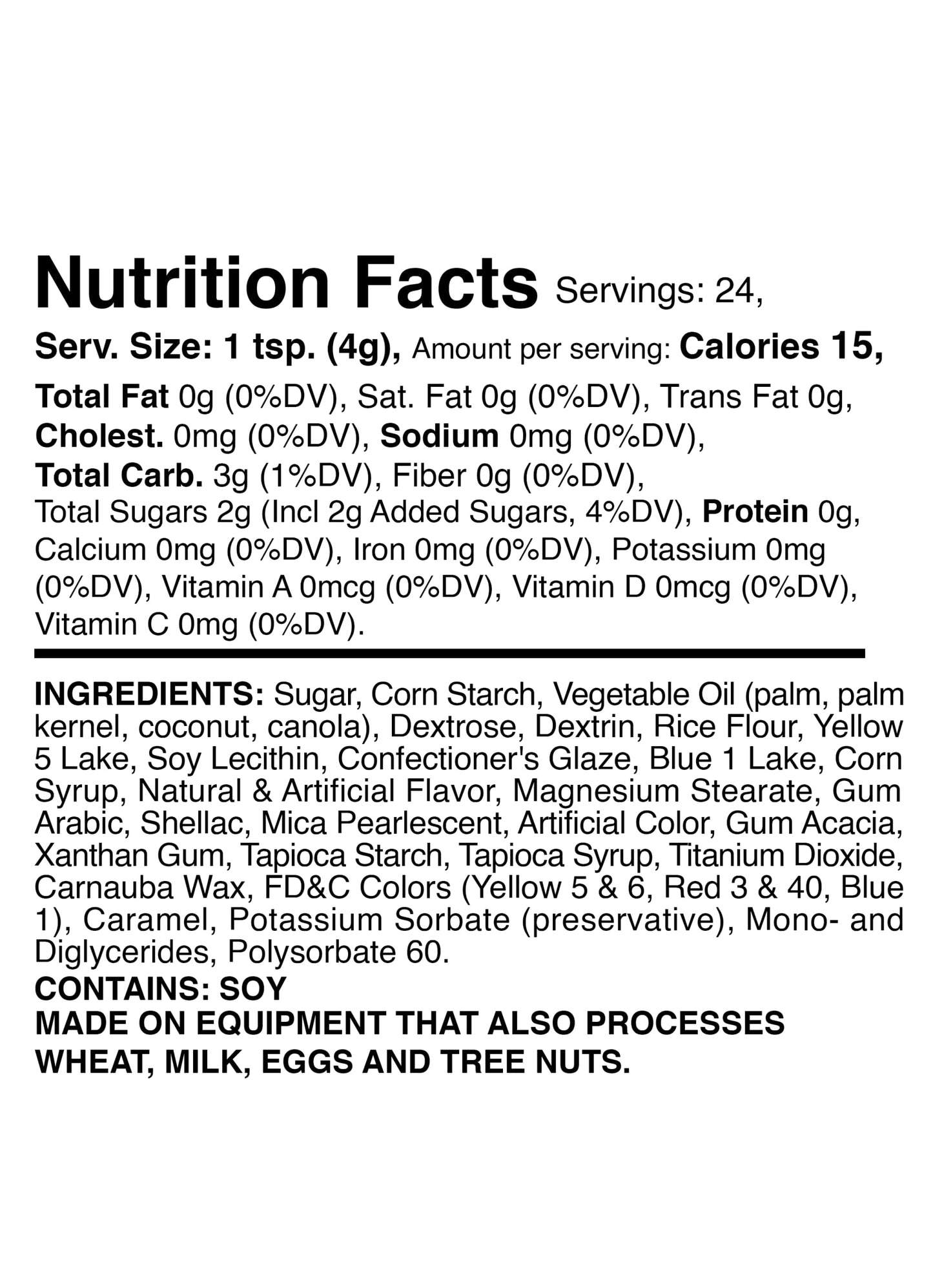 Nutrition Facts Servings: 24, Serv. Size: 1 tsp. (4g), Amount per serving: Calories 15, Total Fat 0g (0%DV), Sat. Fat 0g (0%DV), Trans Fat 0g, Cholest. 0mg (0%DV), Sodium 0mg (0%DV), Total Carb. 3g (1%DV), Fiber 0g (0%DV), Total Sugars 2g (Incl 2g Added Sugars, 4%DV), Protein 0g, Calcium 0mg (0%DV), Iron 0mg (0%DV), Potassium 0mg (0%DV), Vitamin A 0mcg (0%DV), Vitamin D 0mcg (0%DV), Vitamin C 0mg (0%DV).

INGREDIENTS: Sugar, Corn Starch, Vegetable Oil (palm, palm kernel, coconut, canola), Dextrose, Dextrin, Rice Flour, Yellow 5 Lake, Soy Lecithin, Confectioner's Glaze, Blue 1 Lake, Corn Syrup, Natural & Artificial Flavor, Magnesium Stearate, Gum Arabic, Shellac, Mica Pearlescent, Artificial Color, Gum Acacia, Xanthan Gum, Tapioca Starch, Tapioca Syrup, Titanium Dioxide, Carnauba Wax, FD&C Colors (Yellow 5 & 6, Red 3 & 40, Blue 1), Caramel, Potassium Sorbate (preservative), Mono- and Diglycerides, Polysorbate 60.

CONTAINS: SOY

MADE ON EQUIPMENT THAT ALSO PROCESSES WHEAT, MILK, EGGS AND TREE NUTS.